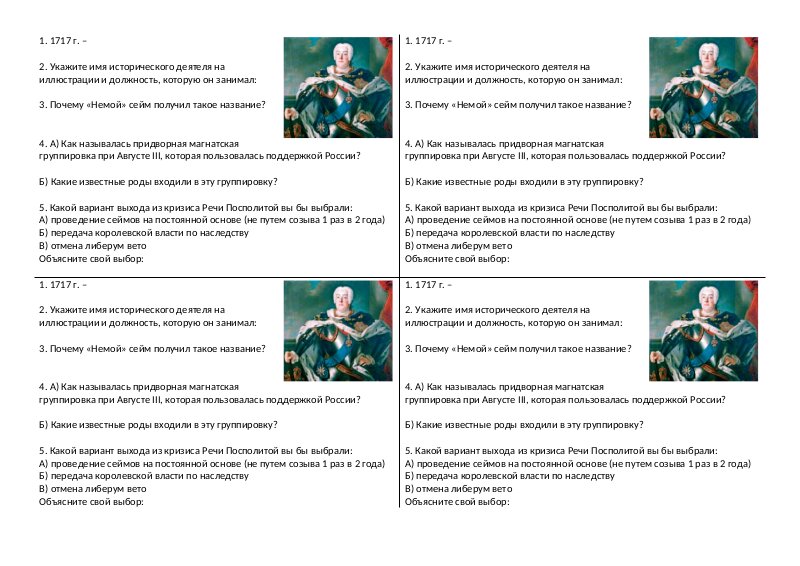 1. 1717 г. –

2. Укажите имя исторического деятеля на иллюстрации и должность, которую он занимал:

3. Почему «Немой» сейм получил такое название?

4. А) Как называлась придворная магнатская группировка при Августе III, которая пользовалась поддержкой России?

Б) Какие известные роды входили в эту группировку?

5. Какой вариант выхода из кризиса Речи Посполитой вы бы выбрали:
А) проведение сеймов на постоянной основе (не путем созыва 1 раз в 2 года)
Б) передача королевской власти по наследству
В) отмена либерум вето
Объясните свой выбор:

1. 1717 г. –

2. Укажите имя исторического деятеля на иллюстрации и должность, которую он занимал:

3. Почему «Немой» сейм получил такое название?

4. А) Как называлась придворная магнатская группировка при Августе III, которая пользовалась поддержкой России?

Б) Какие известные роды входили в эту группировку?

5. Какой вариант выхода из кризиса Речи Посполитой вы бы выбрали:
А) проведение сеймов на постоянной основе (не путем созыва 1 раз в 2 года)
Б) передача королевской власти по наследству
В) отмена либерум вето
Объясните свой выбор:

1. 1717 г. –

2. Укажите имя исторического деятеля на иллюстрации и должность, которую он занимал:

3. Почему «Немой» сейм получил такое название?

4. А) Как называлась придворная магнатская группировка при Августе III, которая пользовалась поддержкой России?

Б) Какие известные роды входили в эту группировку?

5. Какой вариант выхода из кризиса Речи Посполитой вы бы выбрали:
А) проведение сеймов на постоянной основе (не путем созыва 1 раз в 2 года)
Б) передача королевской власти по наследству
В) отмена либерум вето
Объясните свой выбор:

1. 1717 г. –

2. Укажите имя исторического деятеля на иллюстрации и должность, которую он занимал:

3. Почему «Немой» сейм получил такое название?

4. А) Как называлась придворная магнатская группировка при Августе III, которая пользовалась поддержкой России?

Б) Какие известные роды входили в эту группировку?

5. Какой вариант выхода из кризиса Речи Посполитой вы бы выбрали:
А) проведение сеймов на постоянной основе (не путем созыва 1 раз в 2 года)
Б) передача королевской власти по наследству
В) отмена либерум вето
Объясните свой выбор: